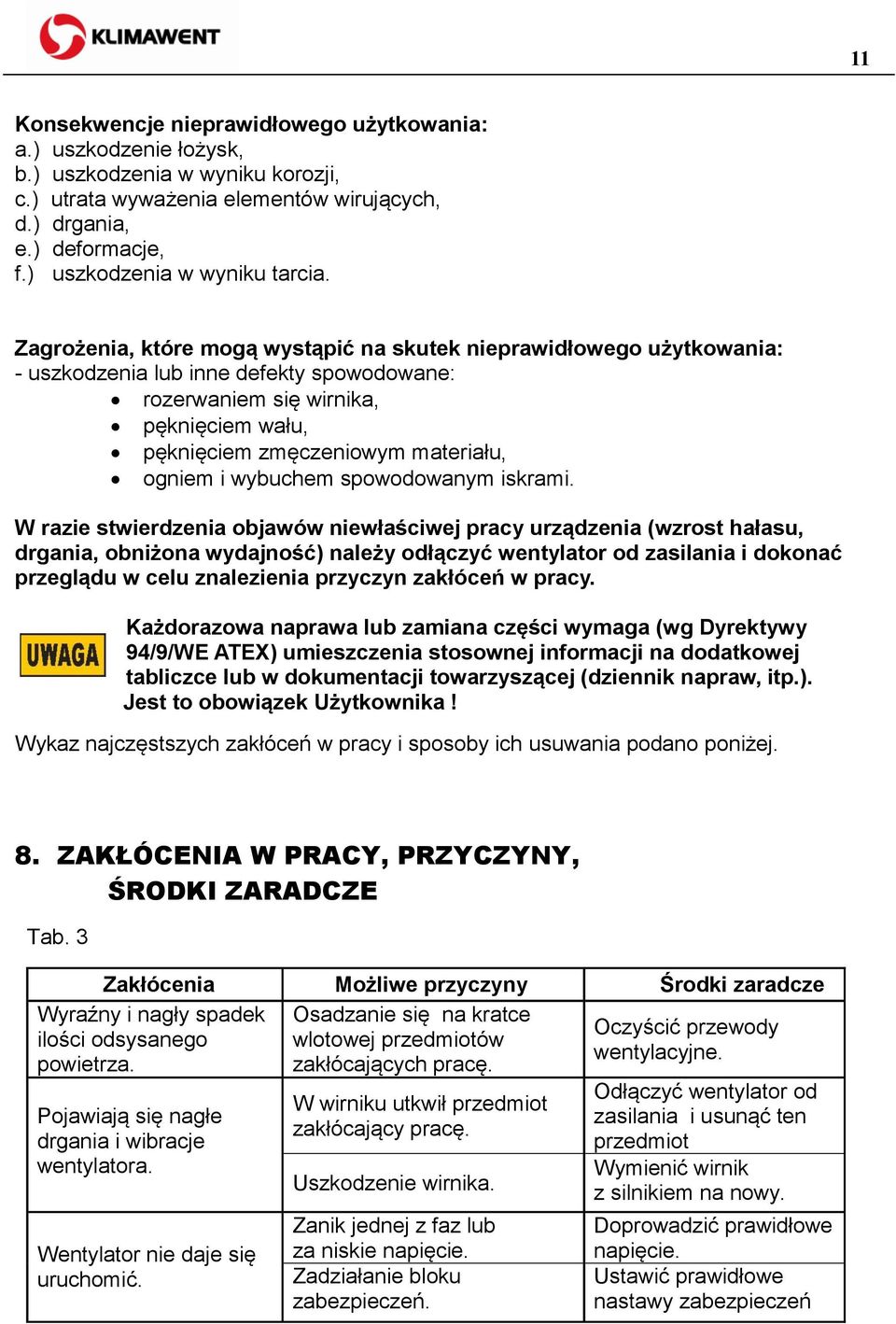 KLIMAWENT

11

Konsekwencje nieprawidłowego użytkowania:
a.) uszkodzenie łożysk,
b.) uszkodzenia w wyniku korozji,
c.) utrata wyważenia elementów wirujących,
d.) drgania,
e.) deformacje,
f.) uszkodzenia w wyniku tarcia.

Zagrożenia, które mogą wystąpić na skutek nieprawidłowego użytkowania:
- uszkodzenia lub inne defekty spowodowane:
• rozerwaniem się wirnika,
• pęknięciem wału,
• pęknięciem zmęczeniowym materiału,
• ogniem i wybuchem spowodowanym iskrami.

W razie stwierdzenia objawów niewłaściwej pracy urządzenia (wzrost hałasu, drgania, obniżona wydajność) należy odłączyć wentylator od zasilania i dokonać przeglądu w celu znalezienia przyczyn zakłóceń w pracy.

UWAGA

Każdorazowa naprawa lub zamiana części wymaga (wg Dyrektywy 94/9/WE ATEX) umieszczenia stosownej informacji na dodatkowej tabliczce lub w dokumentacji towarzyszącej (dziennik napraw, itp.). Jest to obowiązek Użytkownika !

Wykaz najczęstszych zakłóceń w pracy i sposoby ich usuwania podano poniżej.

8. ZAKŁÓCENIA W PRACY, PRZYCZYNY, ŚRODKI ZARADCZE

Tab. 3

| Zakłócenia | Możliwe przyczyny | Środki zaradcze |
|---|---|---|
| Wyraźny i nagły spadek ilości odsysanego powietrza. | Osadzanie się na kratce wlotowej przedmiotów zakłócających pracę. | Oczyścić przewody wentylacyjne. |
| Pojawiają się nagłe drgania i wibracje wentylatora. | W wirniku utkwił przedmiot zakłócający pracę. | Odłączyć wentylator od zasilania i usunąć ten przedmiot |
| | Uszkodzenie wirnika. | Wymienić wirnik z silnikiem na nowy. |
| Wentylator nie daje się uruchomić. | Zanik jednej z faz lub za niskie napięcie. | Doprowadzić prawidłowe napięcie. |
| | Zadziałanie bloku zabezpieczeń. | Ustawić prawidłowe nastawy zabezpieczeń |